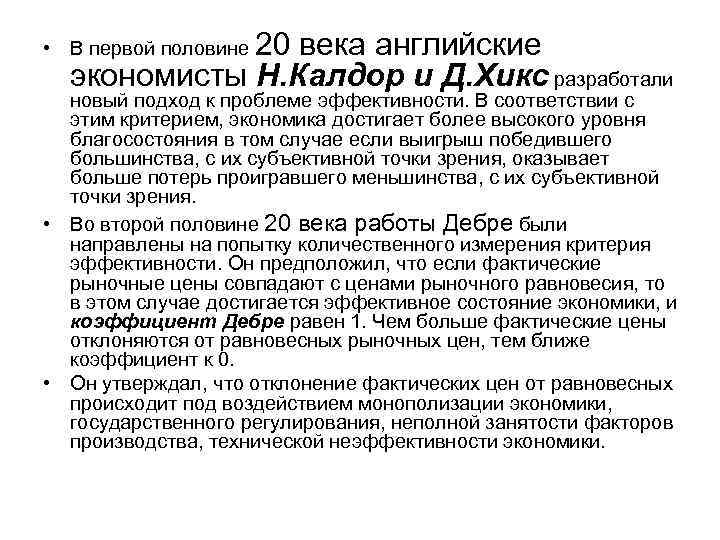 • В первой половине 20 века английские экономисты Н.Калдор и Д.Хикс разработали новый подход к проблеме эффективности. В соответствии с этим критерием, экономика достигает более высокого уровня благосостояния в том случае если выигрыш победившего большинства, с их субъективной точки зрения, оказывает больше потерь проигравшего меньшинства, с их субъективной точки зрения.

• Во второй половине 20 века работы Дебре были направлены на попытку количественного измерения критерия эффективности. Он предположил, что если фактические рыночные цены совпадают с ценами рыночного равновесия, то в этом случае достигается эффективное состояние экономики, и коэффициент Дебре равен 1. Чем больше фактические цены отклоняются от равновесных рыночных цен, тем ближе коэффициент к 0.

• Он утверждал, что отклонение фактических цен от равновесных происходит под воздействием монополизации экономики, государственного регулирования, неполной занятости факторов производства, технической неэффективности экономики.